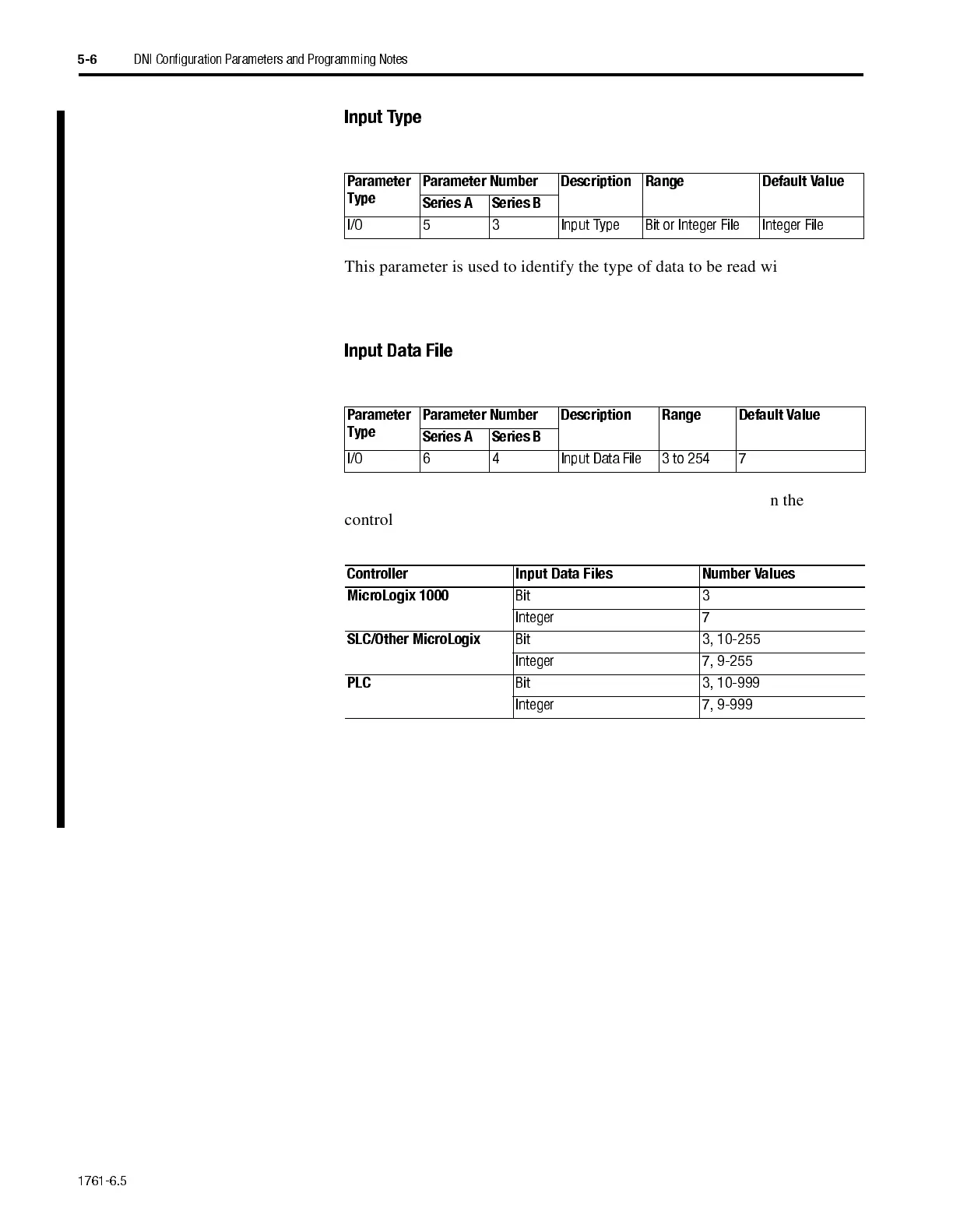 5-6 DNI Configuration Parameters and Programming Notes

Input Type

| Parameter Type | Parameter Number Series A | Parameter Number Series B | Description | Range | Default Value |
|---|---|---|---|---|---|
| I/O | 5 | 3 | Input Type | Bit or Integer File | Integer File |

This parameter is used to identify the type of data to be read wi

Input Data File

| Parameter Type | Parameter Number Series A | Parameter Number Series B | Description | Range | Default Value |
|---|---|---|---|---|---|
| I/O | 6 | 4 | Input Data File | 3 to 254 | 7 |

n the control

| Controller | Input Data Files | Number Values |
|---|---|---|
| MicroLogix 1000 | Bit | 3 |
| | Integer | 7 |
| SLC/Other MicroLogix | Bit | 3, 10-255 |
| | Integer | 7, 9-255 |
| PLC | Bit | 3, 10-999 |
| | Integer | 7, 9-999 |

1761-6.5